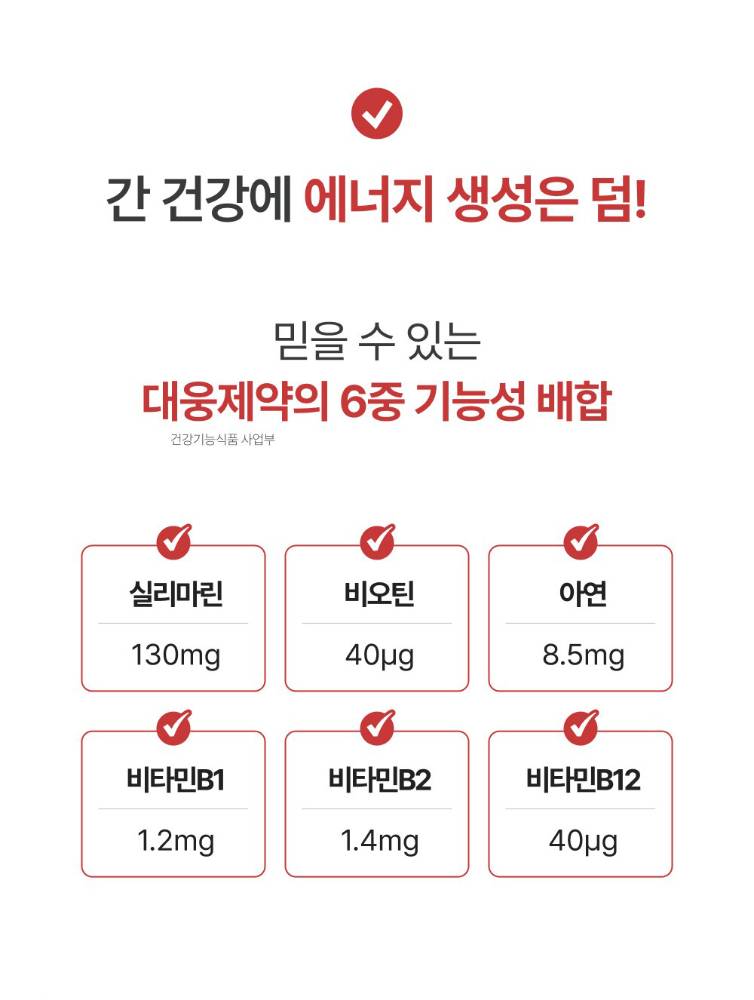 간 건강에 에너지 생성은 덤!

믿을 수 있는
대웅제약의 6중 기능성 배합
건강기능식품 사업부

실리마린
130mg

비오틴
40μg

아연
8.5mg

비타민B1
1.2mg

비타민B2
1.4mg

비타민B12
40μg